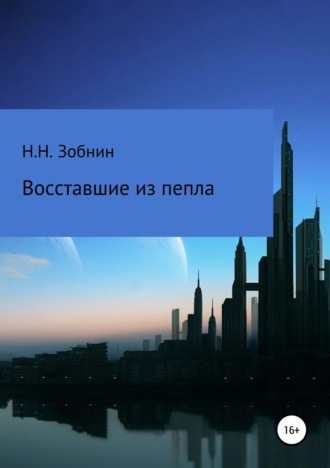 Н.Н. Зобнин

Восставшие из пепла

16+